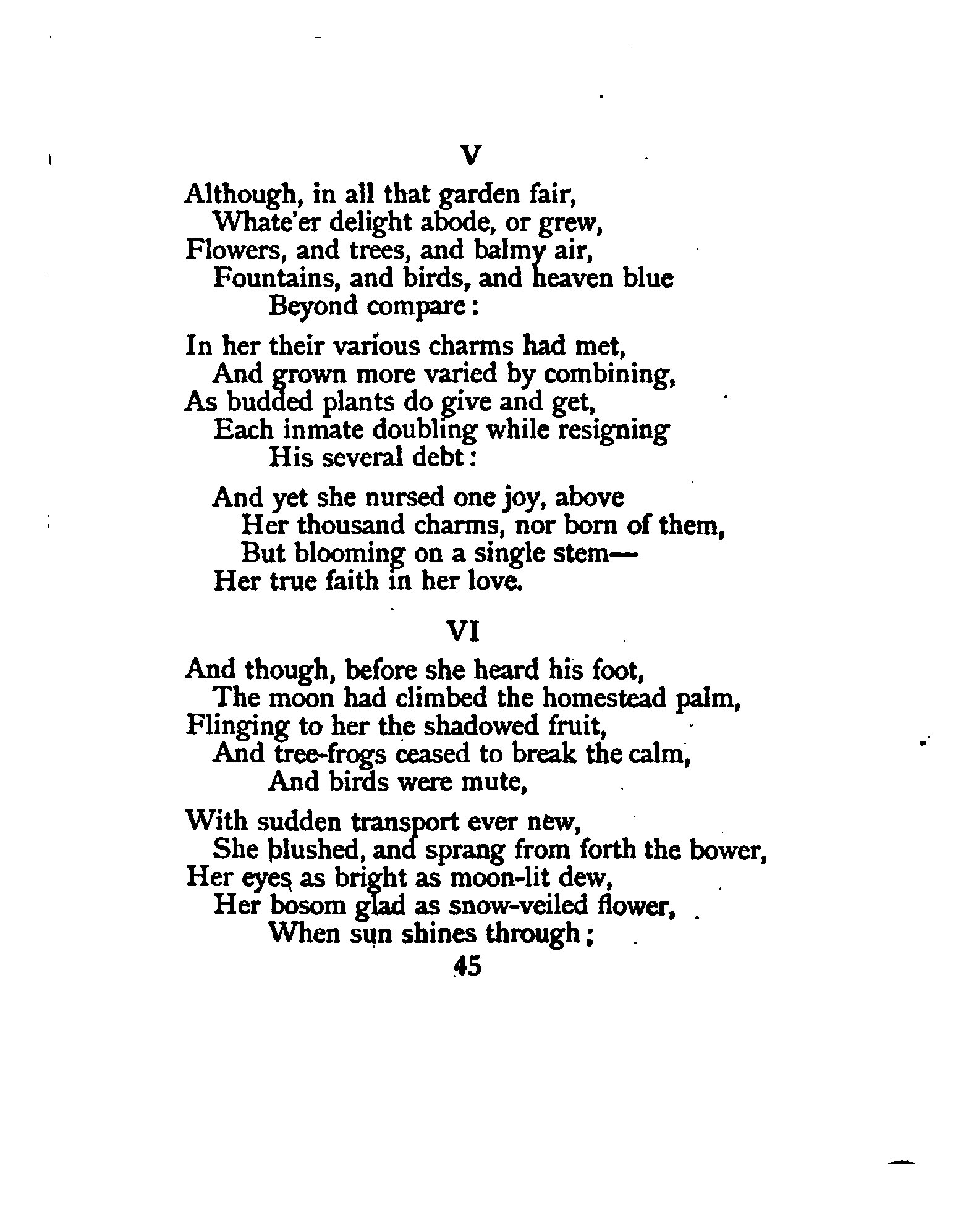 V

Although, in all that garden fair,
Whate'er delight abode, or grew,
Flowers, and trees, and balmy air,
Fountains, and birds, and heaven blue
Beyond compare:

In her their various charms had met,
And grown more varied by combining,
As budded plants do give and get,
Each inmate doubling while resigning
His several debt:

And yet she nursed one joy, above
Her thousand charms, nor born of them,
But blooming on a single stem—
Her true faith in her love.

VI

And though, before she heard his foot,
The moon had climbed the homestead palm,
Flinging to her the shadowed fruit,
And tree-frogs ceased to break the calm,
And birds were mute,

With sudden transport ever new,
She blushed, and sprang from forth the bower,
Her eyes as bright as moon-lit dew,
Her bosom glad as snow-veiled flower,
When sun shines through;

45